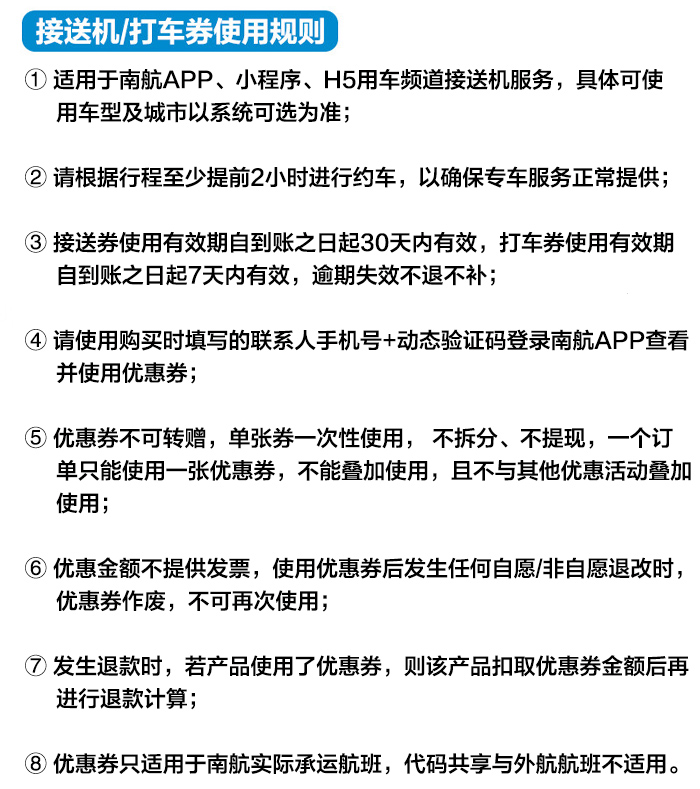 接送机/打车券使用规则

① 适用于南航APP、小程序、H5用车频道接送机服务，具体可使用车型及城市以系统可选为准；

② 请根据行程至少提前2小时进行约车，以确保专车服务正常提供；

③ 接送券使用有效期自到账之日起30天内有效，打车券使用有效期自到账之日起7天内有效，逾期失效不退不补；

④ 请使用购买时填写的联系人手机号+动态验证码登录南航APP查看并使用优惠券；

⑤ 优惠券不可转赠，单张券一次性使用， 不拆分、不提现，一个订单只能使用一张优惠券，不能叠加使用，且不与其他优惠活动叠加使用；

⑥ 优惠金额不提供发票，使用优惠券后发生任何自愿/非自愿退改时，优惠券作废，不可再次使用；

⑦ 发生退款时，若产品使用了优惠券，则该产品扣取优惠券金额后再进行退款计算；

⑧ 优惠券只适用于南航实际承运航班，代码共享与外航航班不适用。